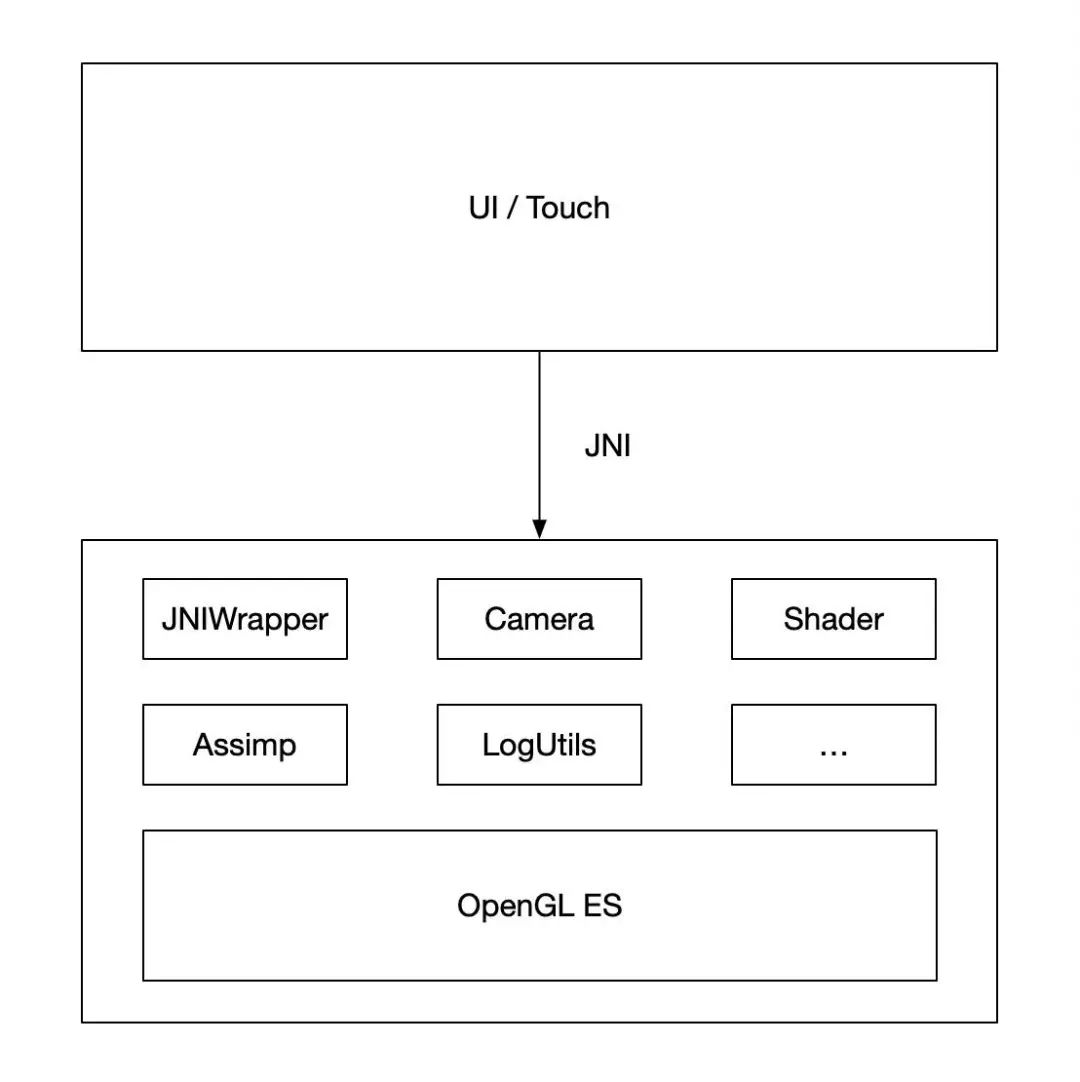 UI / Touch

JNI

JNIWrapper

Camera

Shader

Assimp

LogUtils

...

OpenGL ES